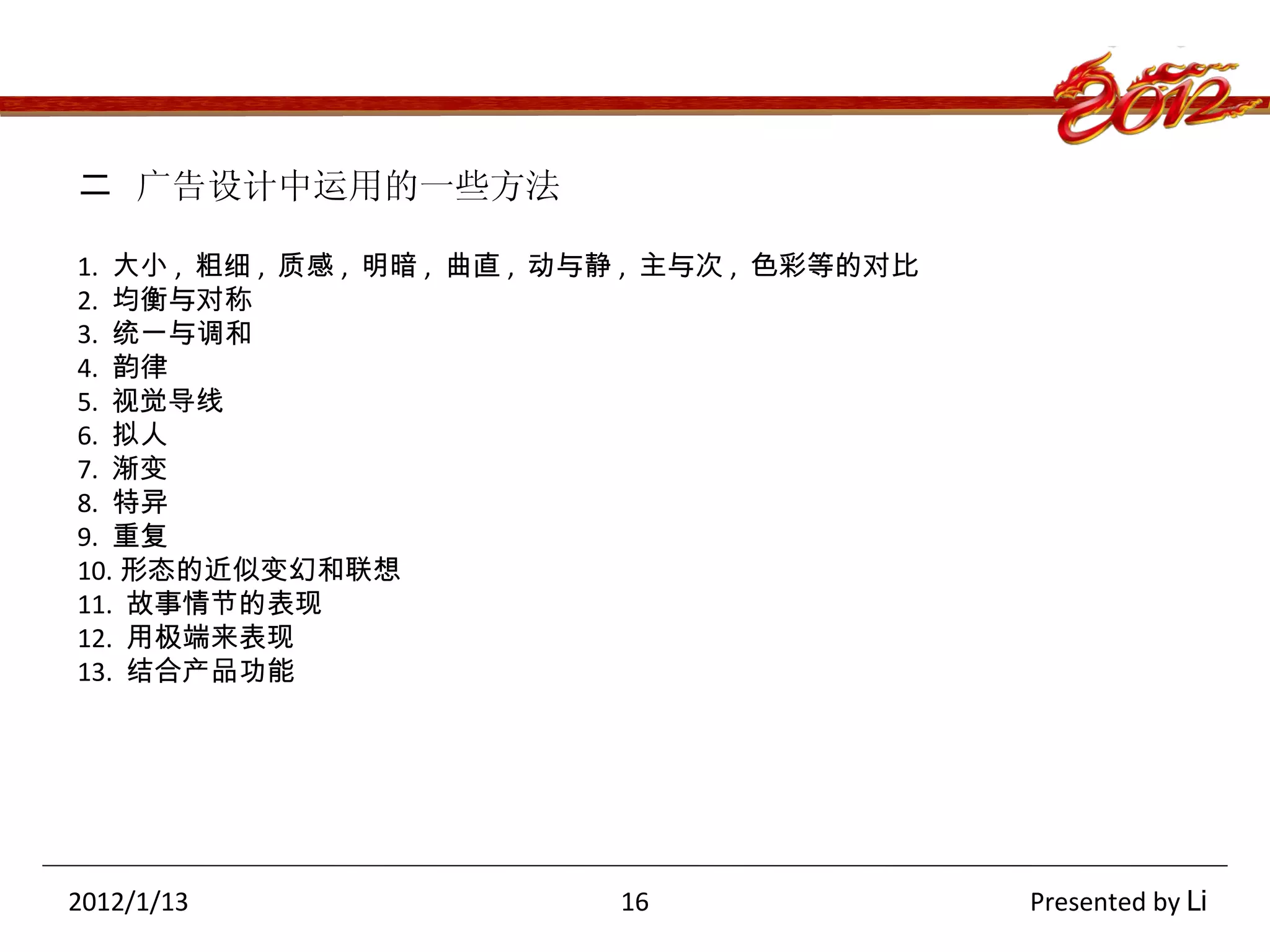 2012

二 广告设计中运用的一些方法

1. 大小，粗细，质感，明暗，曲直，动与静，主与次，色彩等的对比
2. 均衡与对称
3. 统一与调和
4. 韵律
5. 视觉导线
6. 拟人
7. 渐变
8. 特异
9. 重复
10. 形态的近似变幻和联想
11. 故事情节的表现
12. 用极端来表现
13. 结合产品功能

2012/1/13

16

Presented by Li